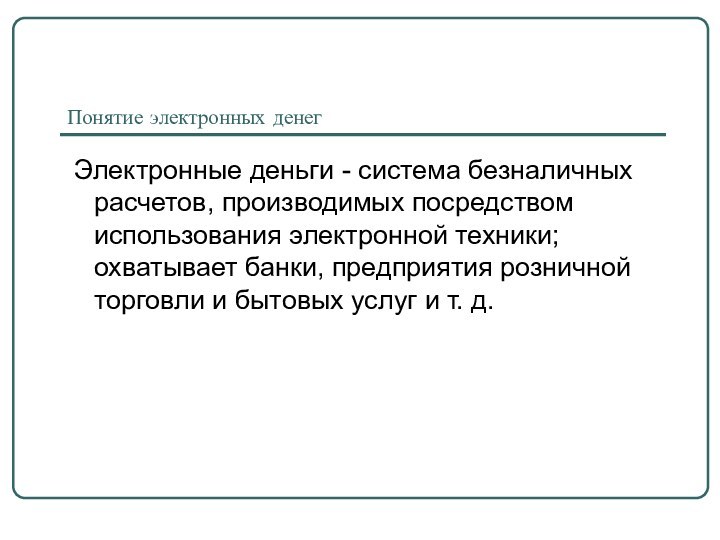 Понятие электронных денег

Электронные деньги - система безналичных расчетов, производимых посредством использования электронной техники; охватывает банки, предприятия розничной торговли и бытовых услуг и т. д.